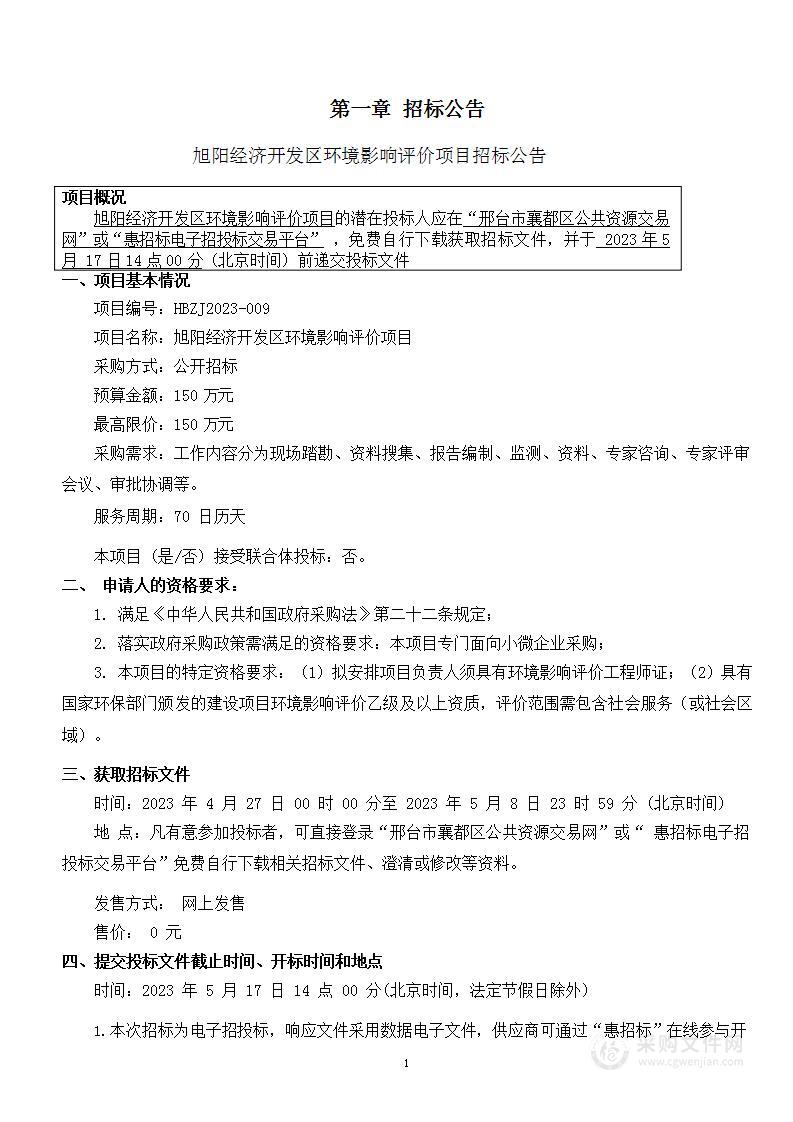 第一章 招标公告

旭阳经济开发区环境影响评价项目招标公告

项目概况
旭阳经济开发区环境影响评价项目的潜在投标人应在“邢台市襄都区公共资源交易网”或“惠招标电子招投标交易平台”，免费自行下载获取招标文件，并于 2023 年 5 月 17 日 14 点 00 分（北京时间）前递交投标文件

一、项目基本情况
项目编号：HBZJ2023-009
项目名称：旭阳经济开发区环境影响评价项目
采购方式：公开招标
预算金额：150 万元
最高限价：150 万元
采购需求：工作内容分为现场踏勘、资料搜集、报告编制、监测、资料、专家咨询、专家评审会议、审批协调等。
服务周期：70 日历天
本项目（是/否）接受联合体投标：否。

二、 申请人的资格要求：
1. 满足《中华人民共和国政府采购法》第二十二条规定；
2. 落实政府采购政策需满足的资格要求：本项目专门面向小微企业采购；
3. 本项目的特定资格要求：（1）拟安排项目负责人须具有环境影响评价工程师证；（2）具有国家环保部门颁发的建设项目环境影响评价乙级及以上资质，评价范围需包含社会服务（或社会区域）。

三、获取招标文件
时间：2023 年 4 月 27 日 00 时 00 分至 2023 年 5 月 8 日 23 时 59 分（北京时间）
地 点：凡有意参加投标者，可直接登录“邢台市襄都区公共资源交易网”或“ 惠招标电子招投标交易平台”免费自行下载相关招标文件、澄清或修改等资料。
发售方式： 网上发售
售价： 0 元

四、提交投标文件截止时间、开标时间和地点
时间：2023 年 5 月 17 日 14 点 00 分(北京时间，法定节假日除外)
1.本次招标为电子招投标，响应文件采用数据电子文件，供应商可通过“惠招标”在线参与开

1

采购文件网
www.cgwenjian.com